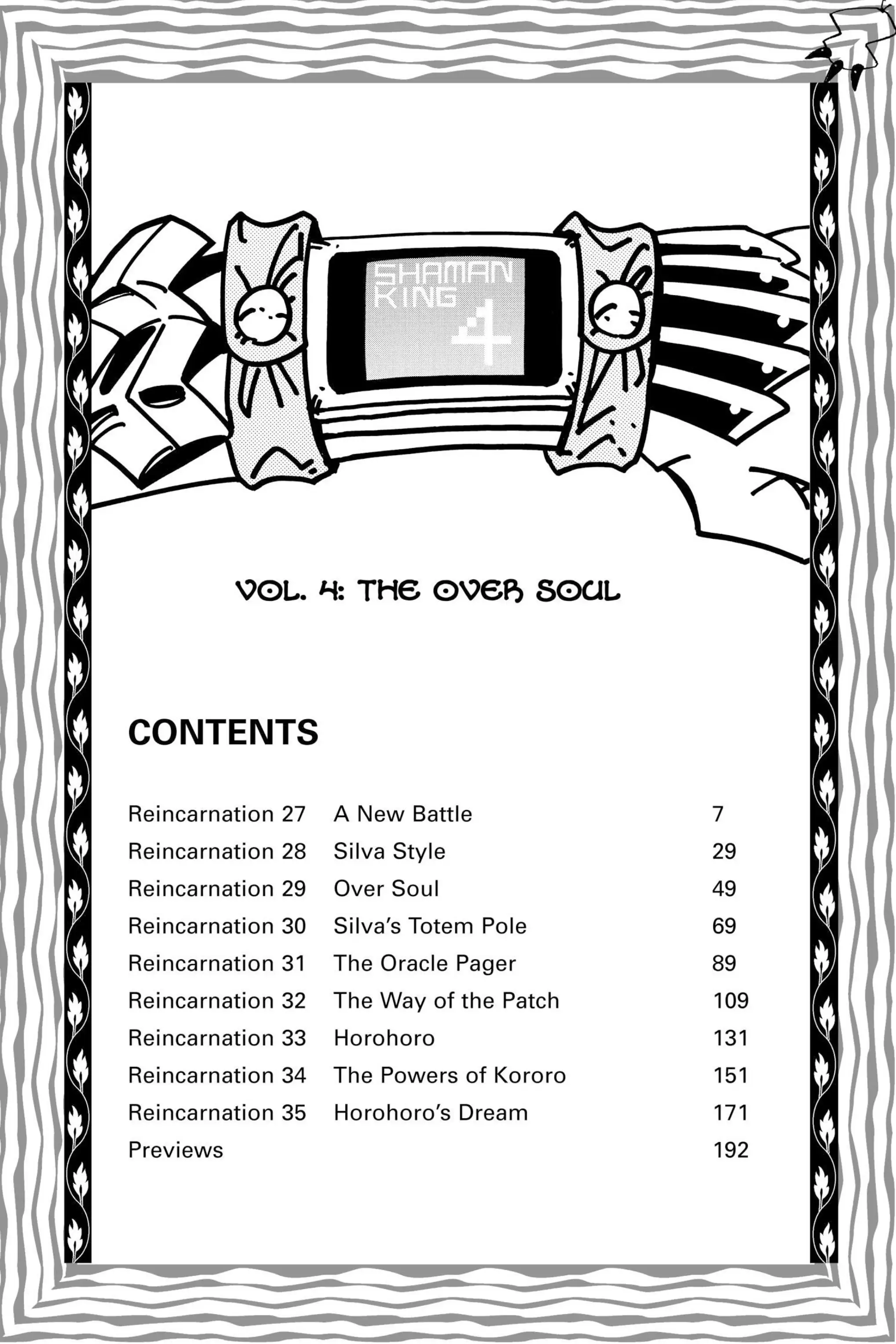 SHAMAN KING 4

VOL. 4: THE OVER SOUL

CONTENTS

| | | |
|---|---|---|
| Reincarnation 27 | A New Battle | 7 |
| Reincarnation 28 | Silva Style | 29 |
| Reincarnation 29 | Over Soul | 49 |
| Reincarnation 30 | Silva's Totem Pole | 69 |
| Reincarnation 31 | The Oracle Pager | 89 |
| Reincarnation 32 | The Way of the Patch | 109 |
| Reincarnation 33 | Horohoro | 131 |
| Reincarnation 34 | The Powers of Kororo | 151 |
| Reincarnation 35 | Horohoro's Dream | 171 |
| Previews | | 192 |